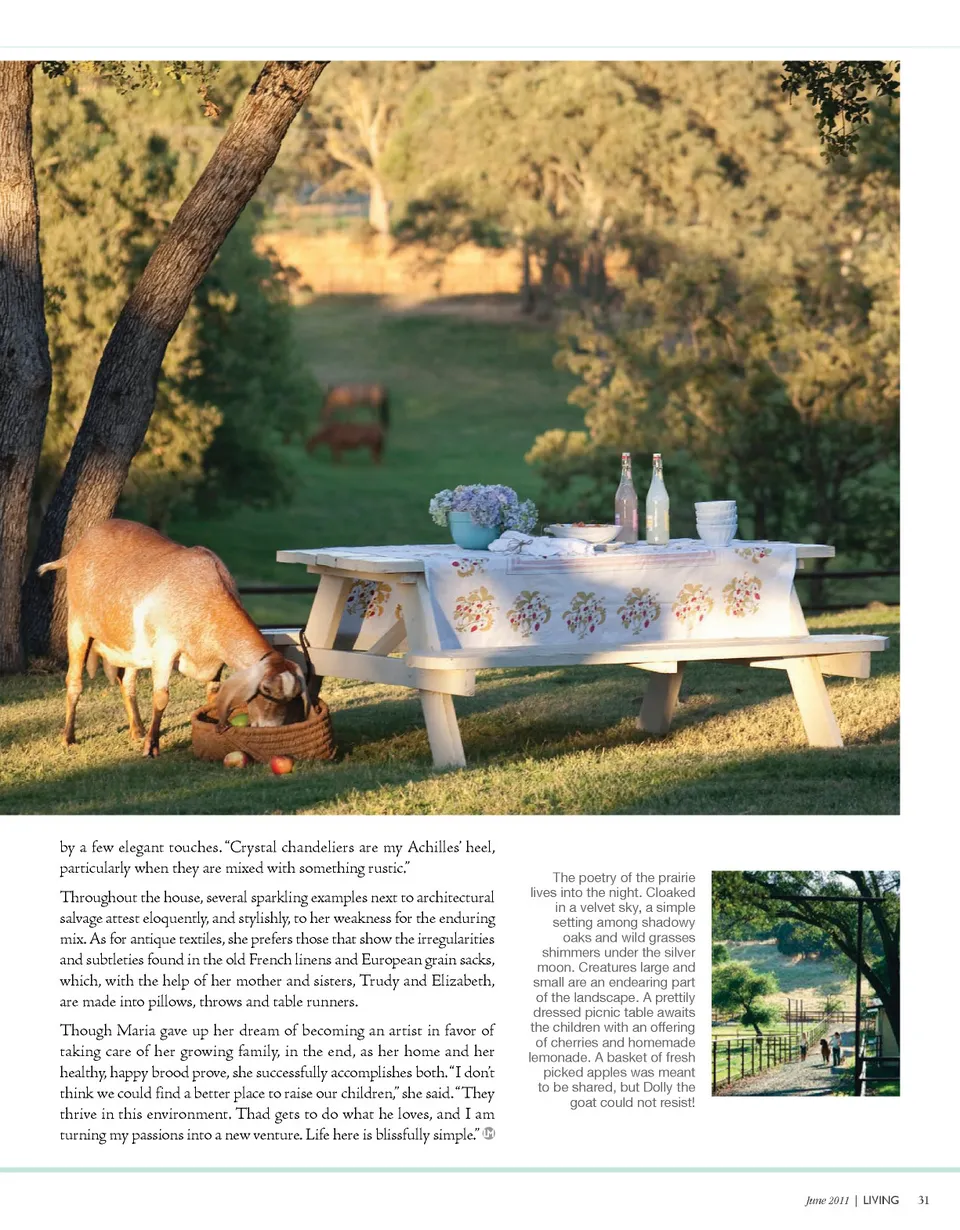 by a few elegant touches. "Crystal chandeliers are my Achilles' heel, particularly when they are mixed with something rustic."

Throughout the house, several sparkling examples next to architectural salvage attest eloquently, and stylishly, to her weakness for the enduring mix. As for antique textiles, she prefers those that show the irregularities and subtleties found in the old French linens and European grain sacks, which, with the help of her mother and sisters, Trudy and Elizabeth, are made into pillows, throws and table runners.

Though Maria gave up her dream of becoming an artist in favor of taking care of her growing family, in the end, as her home and her healthy, happy brood prove, she successfully accomplishes both. "I don't think we could find a better place to raise our children," she said. "They thrive in this environment. Thad gets to do what he loves, and I am turning my passions into a new venture. Life here is blissfully simple."

The poetry of the prairie lives into the night. Cloaked in a velvet sky, a simple setting among shadowy oaks and wild grasses shimmers under the silver moon. Creatures large and small are an endearing part of the landscape. A prettily dressed picnic table awaits the children with an offering of cherries and homemade lemonade. A basket of fresh picked apples was meant to be shared, but Dolly the goat could not resist!

June 2011 | LIVING 31